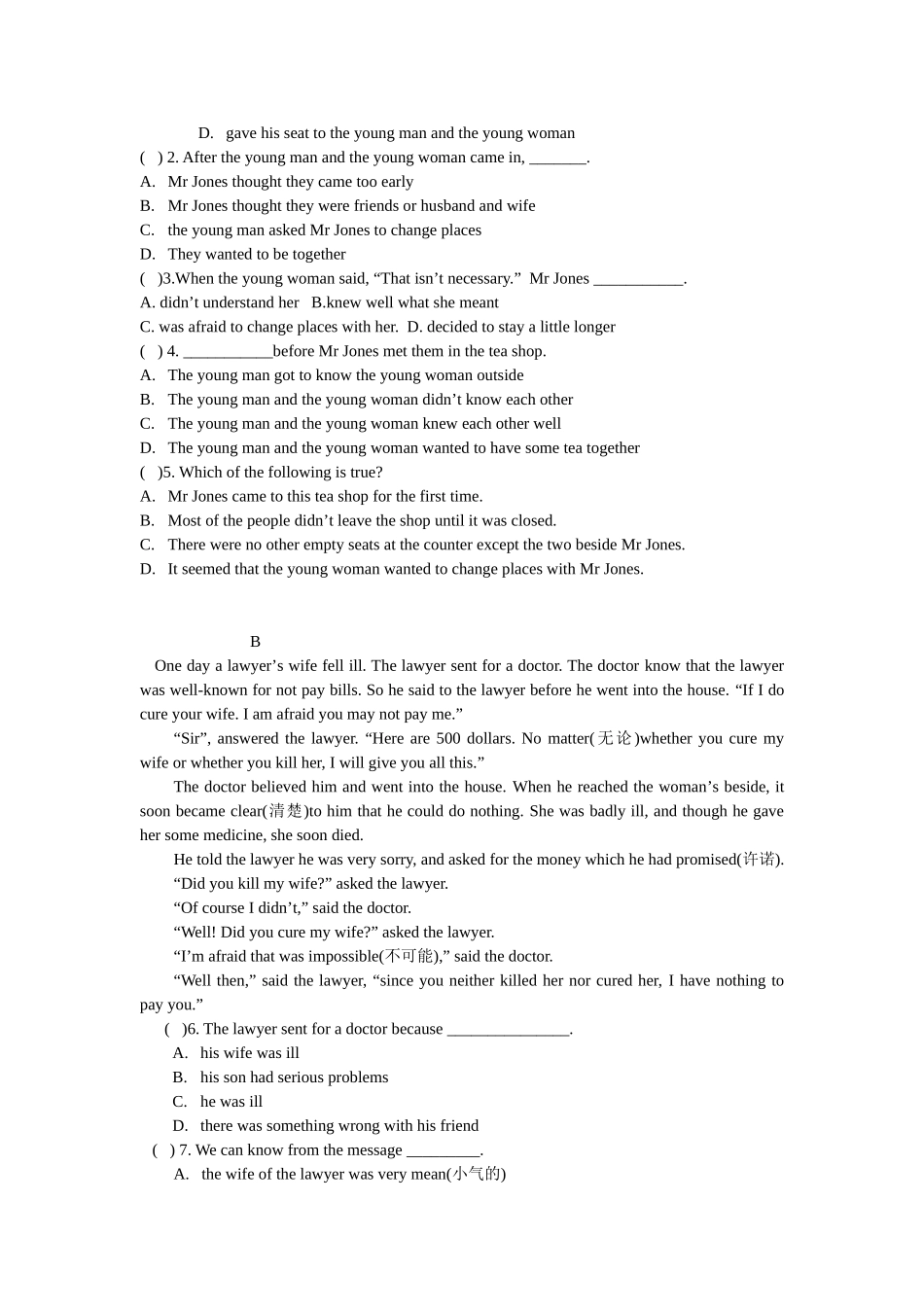 D. gave his seat to the young man and the young woman
( ) 2. After the young man and the young woman came in, _______.
A. Mr Jones thought they came too early
B. Mr Jones thought they were friends or husband and wife
C. the young man asked Mr Jones to change places
D. They wanted to be together
( )3.When the young woman said, “That isn’t necessary.” Mr Jones ___________.
A. didn’t understand her B.knew well what she meant
C. was afraid to change places with her. D. decided to stay a little longer
( ) 4. ___________before Mr Jones met them in the tea shop.
A. The young man got to know the young woman outside
B. The young man and the young woman didn’t know each other
C. The young man and the young woman knew each other well
D. The young man and the young woman wanted to have some tea together
( )5. Which of the following is true?
A. Mr Jones came to this tea shop for the first time.
B. Most of the people didn’t leave the shop until it was closed.
C. There were no other empty seats at the counter except the two beside Mr Jones.
D. It seemed that the young woman wanted to change places with Mr Jones.

B

One day a lawyer’s wife fell ill. The lawyer sent for a doctor. The doctor know that the lawyer was well-known for not pay bills. So he said to the lawyer before he went into the house. “If I do cure your wife. I am afraid you may not pay me.”

“Sir”, answered the lawyer. “Here are 500 dollars. No matter(无论)whether you cure my wife or whether you kill her, I will give you all this.”

The doctor believed him and went into the house. When he reached the woman’s beside, it soon became clear(清楚)to him that he could do nothing. She was badly ill, and though he gave her some medicine, she soon died.

He told the lawyer he was very sorry, and asked for the money which he had promised(许诺).

“Did you kill my wife?” asked the lawyer.

“Of course I didn’t,” said the doctor.

“Well! Did you cure my wife?” asked the lawyer.

“I’m afraid that was impossible(不可能),” said the doctor.

“Well then,” said the lawyer, “since you neither killed her nor cured her, I have nothing to pay you.”

( )6. The lawyer sent for a doctor because _______________.
A. his wife was ill
B. his son had serious problems
C. he was ill
D. there was something wrong with his friend
( ) 7. We can know from the message _________.
A. the wife of the lawyer was very mean(小气的)